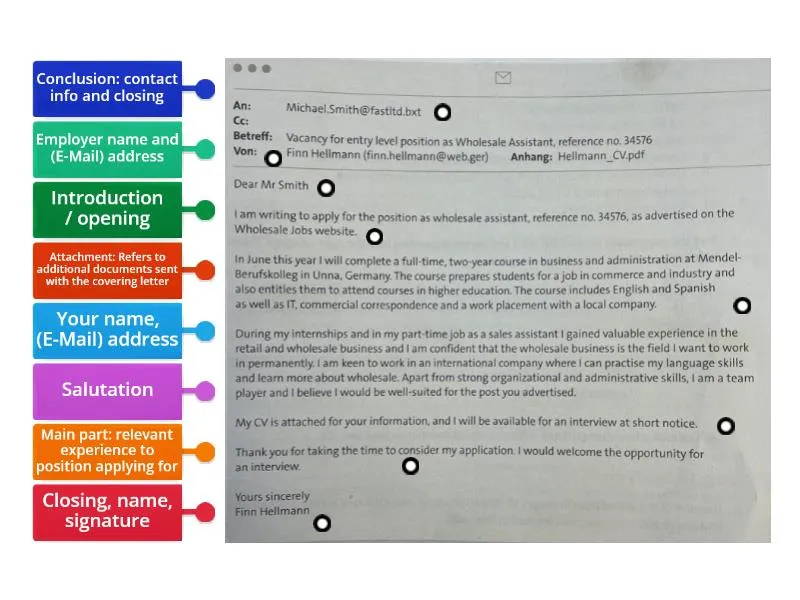 Conclusion: contact info and closing

Employer name and (E-Mail) address

Introduction / opening

Attachment: Refers to additional documents sent with the covering letter

Your name, (E-Mail) address

Salutation

Main part: relevant experience to position applying for

Closing, name, signature

An: Michael.Smith@fastltd.bxt
Cc:
Betreff: Vacancy for entry level position as Wholesale Assistant, reference no. 34576
Von: Finn Hellmann (finn.hellmann@web.ger) Anhang: Hellmann_CV.pdf

Dear Mr Smith

I am writing to apply for the position as wholesale assistant, reference no. 34576, as advertised on the Wholesale Jobs website.

In June this year I will complete a full-time, two-year course in business and administration at Mendel-Berufskolleg in Unna, Germany. The course prepares students for a job in commerce and industry and also entitles them to attend courses in higher education. The course includes English and Spanish as well as IT, commercial correspondence and a work placement with a local company.

During my internships and in my part-time job as a sales assistant I gained valuable experience in the retail and wholesale business and I am confident that the wholesale business is the field I want to work in permanently. I am keen to work in an international company where I can practise my language skills and learn more about wholesale. Apart from strong organizational and administrative skills, I am a team player and I believe I would be well-suited for the post you advertised.

My CV is attached for your information, and I will be available for an interview at short notice.

Thank you for taking the time to consider my application. I would welcome the opportunity for an interview.

Yours sincerely
Finn Hellmann